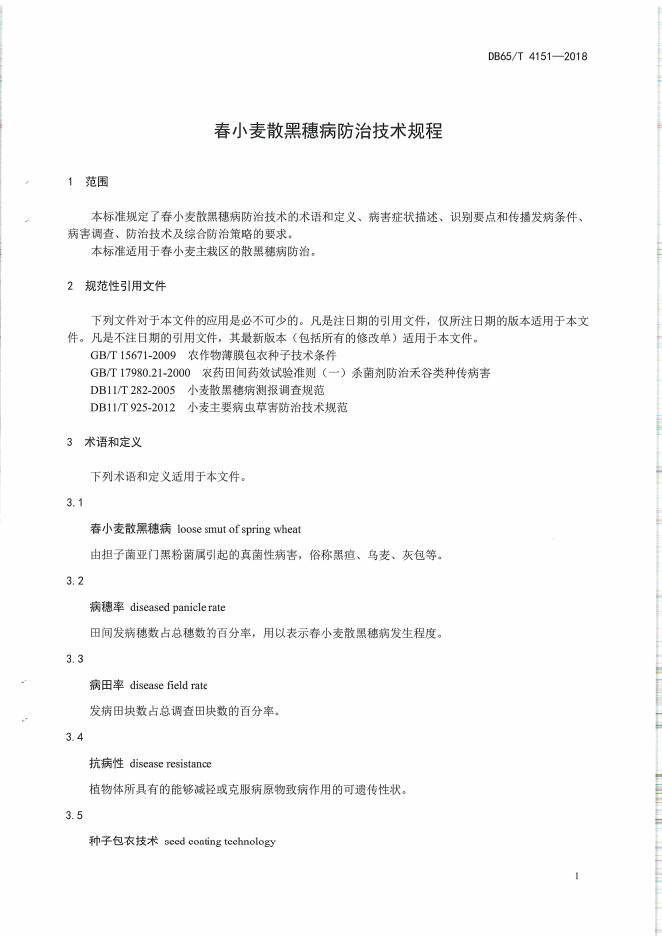 DB65/T 4151—2018

春小麦散黑穗病防治技术规程

1 范围

本标准规定了春小麦散黑穗病防治技术的术语和定义、病害症状描述、识别要点和传播发病条件、病害调查、防治技术及综合防治策略的要求。

本标准适用于春小麦主栽区的散黑穗病防治。

2 规范性引用文件

下列文件对于本文件的应用是必不可少的。凡是注日期的引用文件，仅所注日期的版本适用于本文件。凡是不注日期的引用文件，其最新版本（包括所有的修改单）适用于本文件。

GB/T 15671-2009 农作物薄膜包衣种子技术条件

GB/T 17980.21-2000 农药田间药效试验准则（一）杀菌剂防治禾谷类种传病害

DB11/T 282-2005 小麦散黑穗病测报调查规范

DB11/T 925-2012 小麦主要病虫草害防治技术规范

3 术语和定义

下列术语和定义适用于本文件。

3.1

春小麦散黑穗病 loose smut of spring wheat

由担子菌亚门黑粉菌属引起的真菌性病害，俗称黑疸、乌麦、灰包等。

3.2

病穗率 diseased panicle rate

田间发病穗数占总穗数的百分率，用以表示春小麦散黑穗病发生程度。

3.3

病田率 disease field rate

发病田块数占总调查田块数的百分率。

3.4

抗病性 disease resistance

植物体所具有的能够减轻或克服病原物致病作用的可遗传性状。

3.5

种子包衣技术 seed coating technology

1